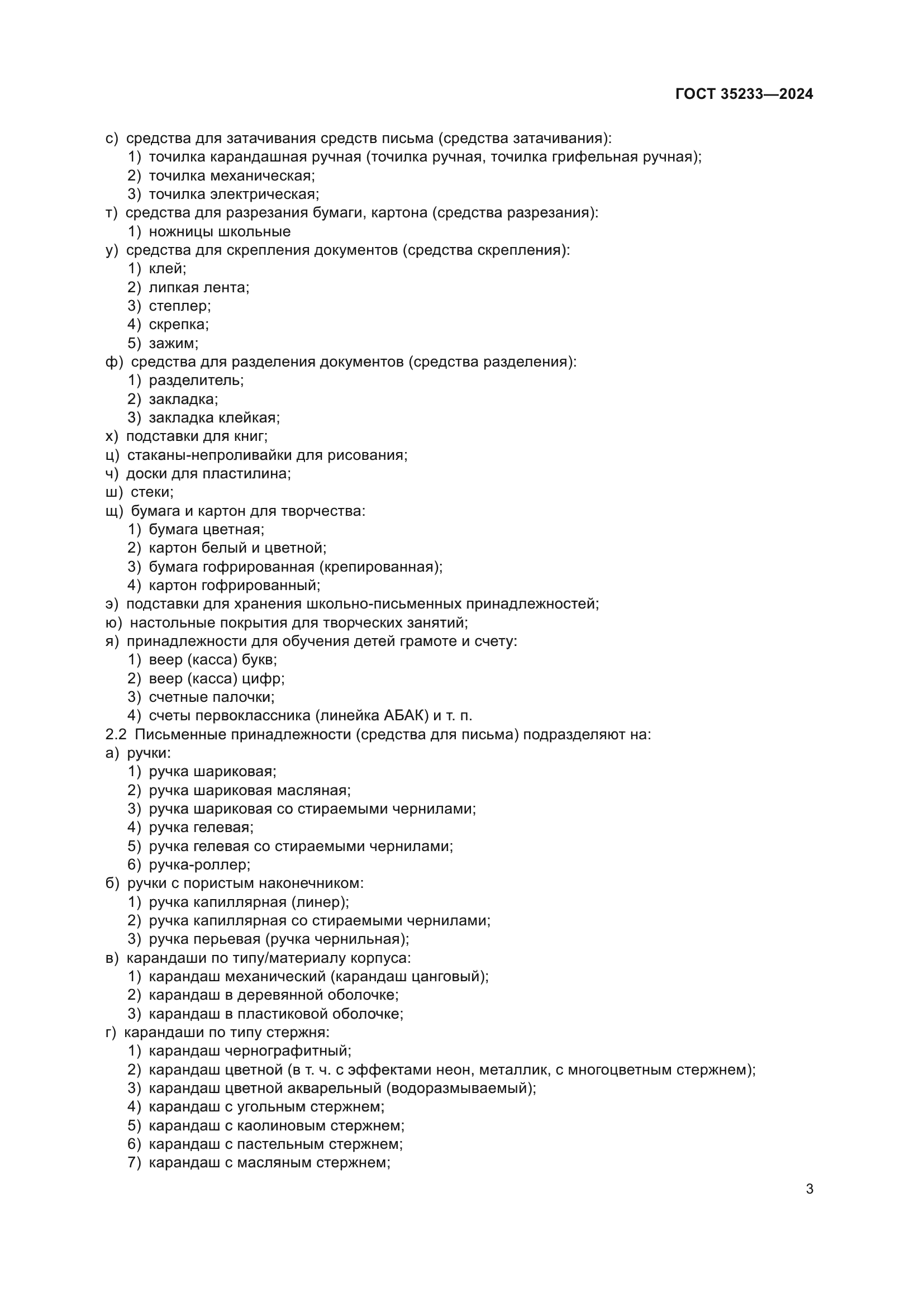 ГОСТ 35233—2024

с) средства для затачивания средств письма (средства затачивания):
1) точилка карандашная ручная (точилка ручная, точилка грифельная ручная);
2) точилка механическая;
3) точилка электрическая;
т) средства для разрезания бумаги, картона (средства разрезания):
1) ножницы школьные
у) средства для скрепления документов (средства скрепления):
1) клей;
2) липкая лента;
3) степлер;
4) скрепка;
5) зажим;
ф) средства для разделения документов (средства разделения):
1) разделитель;
2) закладка;
3) закладка клейкая;
х) подставки для книг;
ц) стаканы-непроливайки для рисования;
ч) доски для пластилина;
ш) стеки;
щ) бумага и картон для творчества:
1) бумага цветная;
2) картон белый и цветной;
3) бумага гофрированная (крепированная);
4) картон гофрированный;
э) подставки для хранения школьно-письменных принадлежностей;
ю) настольные покрытия для творческих занятий;
я) принадлежности для обучения детей грамоте и счету:
1) веер (касса) букв;
2) веер (касса) цифр;
3) счетные палочки;
4) счеты первоклассника (линейка АБАК) и т. п.
2.2 Письменные принадлежности (средства для письма) подразделяют на:
а) ручки:
1) ручка шариковая;
2) ручка шариковая масляная;
3) ручка шариковая со стираемыми чернилами;
4) ручка гелевая;
5) ручка гелевая со стираемыми чернилами;
6) ручка-роллер;
б) ручки с пористым наконечником:
1) ручка капиллярная (линер);
2) ручка капиллярная со стираемыми чернилами;
3) ручка перьевая (ручка чернильная);
в) карандаши по типу/материалу корпуса:
1) карандаш механический (карандаш цанговый);
2) карандаш в деревянной оболочке;
3) карандаш в пластиковой оболочке;
г) карандаши по типу стержня:
1) карандаш чернографитный;
2) карандаш цветной (в т. ч. с эффектами неон, металлик, с многоцветным стержнем);
3) карандаш цветной акварельный (водоразмываемый);
4) карандаш с угольным стержнем;
5) карандаш с каолиновым стержнем;
6) карандаш с пастельным стержнем;
7) карандаш с масляным стержнем;

3